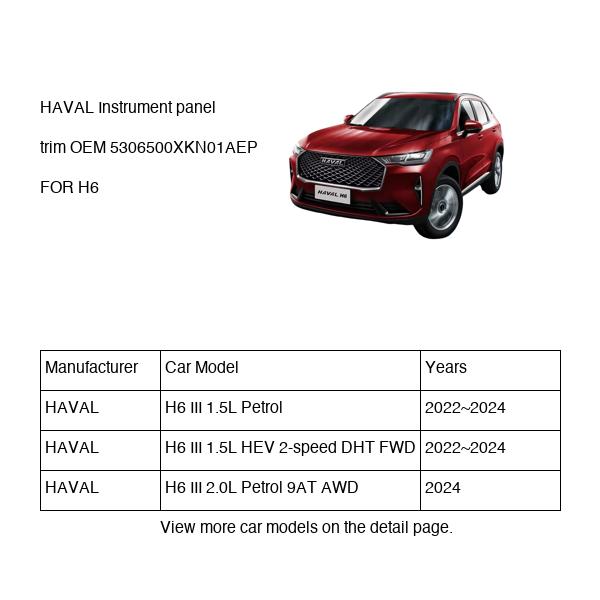 HAVAL instrument panel

trim OEM 5306500XKN01AEP

FOR H6

HAVAL

HAVAL H6

| Manufacturer | Car Model | Years |
|---|---|---|
| HAVAL | H6 III 1.5L Petrol | 2022~2024 |
| HAVAL | H6 III 1.5L HEV 2-speed DHT FWD | 2022~2024 |
| HAVAL | H6 III 2.0L Petrol 9AT AWD | 2024 |

View more car models on the detail page.